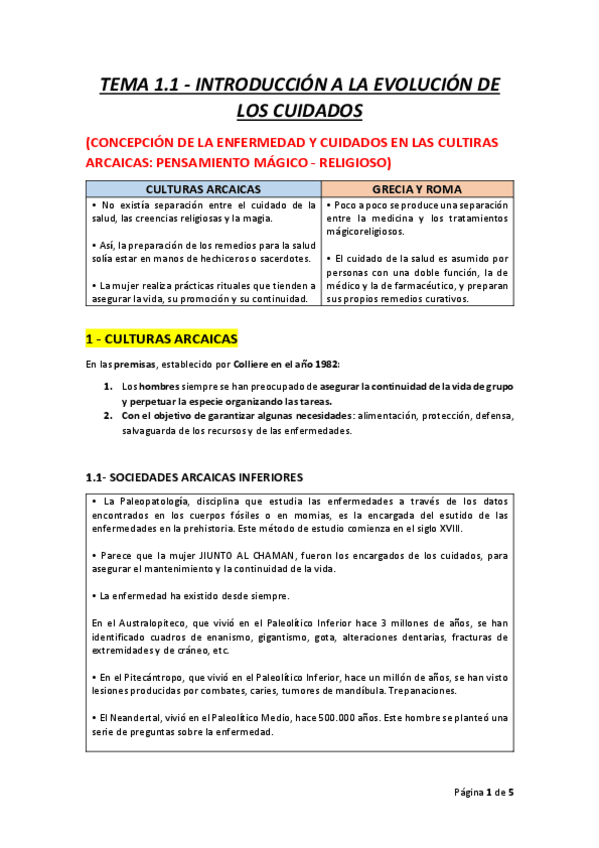 TEMA 1.1 - INTRODUCCIÓN A LA EVOLUCIÓN DE LOS CUIDADOS

(CONCEPCIÓN DE LA ENFERMEDAD Y CUIDADOS EN LAS CULTIRAS ARCAICAS: PENSAMIENTO MÁGICO - RELIGIOSO)

| CULTURAS ARCAICAS | GRECIA Y ROMA |
|---|---|
| • No existía separación entre el cuidado de la salud, las creencias religiosas y la magia. • Así, la preparación de los remedios para la salud solía estar en manos de hechiceros o sacerdotes. • La mujer realiza prácticas rituales que tienden a asegurar la vida, su promoción y su continuidad. | • Poco a poco se produce una separación entre la medicina y los tratamientos mágicoreligiosos. • El cuidado de la salud es asumido por personas con una doble función, la de médico y la de farmacéutico, y preparan sus propios remedios curativos. |

1 - CULTURAS ARCAICAS

En las premisas, establecido por Colliere en el año 1982:

1. Los hombres siempre se han preocupado de asegurar la continuidad de la vida de grupo y perpetuar la especie organizando las tareas.
2. Con el objetivo de garantizar algunas necesidades: alimentación, protección, defensa, salvaguarda de los recursos y de las enfermedades.

1.1- SOCIEDADES ARCAICAS INFERIORES

• La Paleopatología, disciplina que estudia las enfermedades a través de los datos encontrados en los cuerpos fósiles o en momias, es la encargada del esutido de las enfermedades en la prehistoria. Este método de estudio comienza en el siglo XVIII.

• Parece que la mujer JIUNTO AL CHAMAN, fueron los encargados de los cuidados, para asegurar el mantenimiento y la continuidad de la vida.

• La enfermedad ha existido desde siempre.

En el Australopiteco, que vivió en el Paleolítico Inferior hace 3 millones de años, se han identificado cuadros de enanismo, gigantismo, gota, alteraciones dentarias, fracturas de extremidades y de cráneo, etc.

• En el Pitecántropo, que vivió en el Paleolítico Inferior, hace un millón de años, se han visto lesiones producidas por combates, caries, tumores de mandíbula. Trepanaciones.

• El Neandertal, vivió en el Paleolítico Medio, hace 500.000 años. Este hombre se planteó una serie de preguntas sobre la enfermedad.

Página 1 de 5